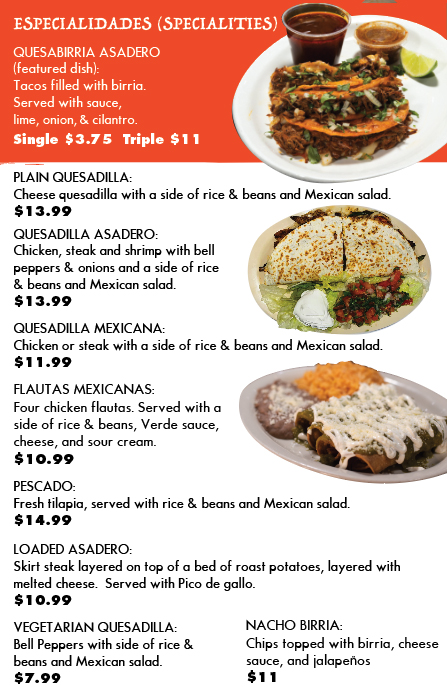 ESPECIALIDADES (SPECIALITIES)

QUESABIRRIA ASADERO (featured dish): Tacos filled with birria. Served with sauce, lime, onion, & cilantro.
Single $3.75 Triple $11

PLAIN QUESADILLA:
Cheese quesadilla with a side of rice & beans and Mexican salad.
$13.99

QUESADILLA ASADERO:
Chicken, steak and shrimp with bell peppers & onions and a side of rice & beans and Mexican salad.
$13.99

QUESADILLA MEXICANA:
Chicken or steak with a side of rice & beans and Mexican salad.
$11.99

FLAUTAS MEXICANAS:
Four chicken flautas. Served with a side of rice & beans, Verde sauce, cheese, and sour cream.
$10.99

PESCADO:
Fresh tilapia, served with rice & beans and Mexican salad.
$14.99

LOADED ASADERO:
Skirt steak layered on top of a bed of roast potatoes, layered with melted cheese. Served with Pico de gallo.
$10.99

VEGETARIAN QUESADILLA:
Bell Peppers with side of rice & beans and Mexican salad.
$7.99

NACHO BIRRIA:
Chips topped with birria, cheese sauce, and jalapeños
$11